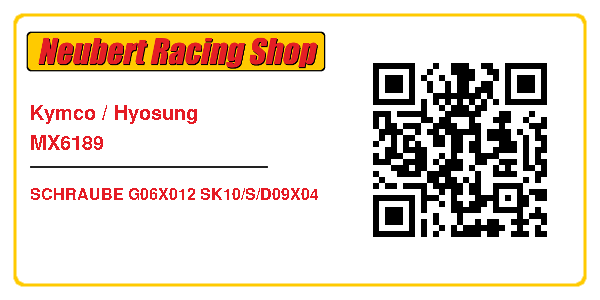 Neubert Racing Shop

Kymco / Hyosung
MX6189

SCHRAUBE G06X012 SK10/S/D09X04